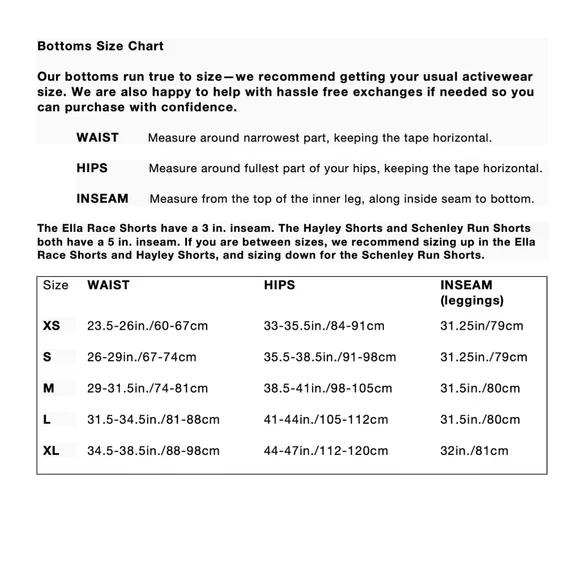 Bottoms Size Chart

Our bottoms run true to size—we recommend getting your usual activewear size. We are also happy to help with hassle free exchanges if needed so you can purchase with confidence.

WAIST Measure around narrowest part, keeping the tape horizontal.

HIPS Measure around fullest part of your hips, keeping the tape horizontal.

INSEAM Measure from the top of the inner leg, along inside seam to bottom.

The Ella Race Shorts have a 3 in. inseam. The Hayley Shorts and Schenley Run Shorts both have a 5 in. inseam. If you are between sizes, we recommend sizing up in the Ella Race Shorts and Hayley Shorts, and sizing down for the Schenley Run Shorts.

| Size | WAIST | HIPS | INSEAM (leggings) |
|---|---|---|---|
| XS | 23.5-26in./60-67cm | 33-35.5in./84-91cm | 31.25in/79cm |
| S | 26-29in./67-74cm | 35.5-38.5in./91-98cm | 31.25in./79cm |
| M | 29-31.5in./74-81cm | 38.5-41in./98-105cm | 31.5in./80cm |
| L | 31.5-34.5in./81-88cm | 41-44in./105-112cm | 31.5in./80cm |
| XL | 34.5-38.5in./88-98cm | 44-47in./112-120cm | 32in./81cm |